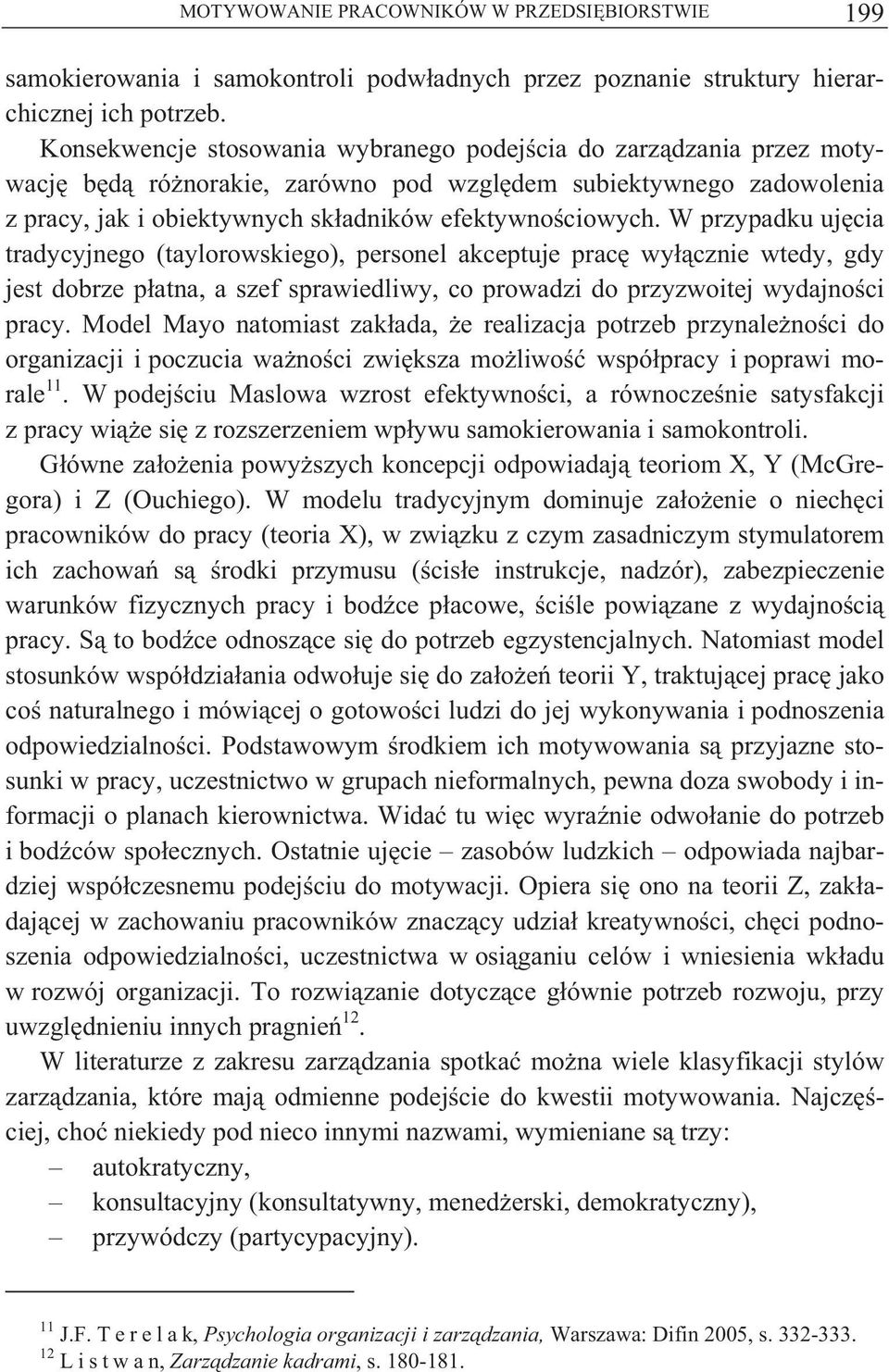 MOTYWOWANIE PRACOWNIKÓW W PRZEDSIĘBIORSTWIE 199

samokierowania i samokontroli podwładnych przez poznanie struktury hierarchicznej ich potrzeb.

Konsekwencje stosowania wybranego podejścia do zarządzania przez motywację będą różnorakie, zarówno pod względem subiektywnego zadowolenia z pracy, jak i obiektywnych składników efektywnościowych. W przypadku ujęcia tradycyjnego (taylorowskiego), personel akceptuje pracę wyłącznie wtedy, gdy jest dobrze płatna, a szef sprawiedliwy, co prowadzi do przyzwoitej wydajności pracy. Model Mayo natomiast zakłada, że realizacja potrzeb przynależności do organizacji i poczucia ważności zwiększa możliwość współpracy i poprawi morale$^{11}$. W podejściu Maslowa wzrost efektywności, a równocześnie satysfakcji z pracy wiąże się z rozszerzeniem wpływu samokierowania i samokontroli.

Główne założenia powyższych koncepcji odpowiadają teoriom X, Y (McGregora) i Z (Ouchiego). W modelu tradycyjnym dominuje założenie o niechęci pracowników do pracy (teoria X), w związku z czym zasadniczym stymulatorem ich zachowań są środki przymusu (ścisłe instrukcje, nadzór), zabezpieczenie warunków fizycznych pracy i bodźce płacowe, ściśle powiązane z wydajnością pracy. Są to bodźce odnoszące się do potrzeb egzystencjalnych. Natomiast model stosunków współdziałania odwołuje się do założeń teorii Y, traktującej pracę jako coś naturalnego i mówiącej o gotowości ludzi do jej wykonywania i podnoszenia odpowiedzialności. Podstawowym środkiem ich motywowania są przyjazne stosunki w pracy, uczestnictwo w grupach nieformalnych, pewna doza swobody i informacji o planach kierownictwa. Widać tu więc wyraźnie odwołanie do potrzeb i bodźców społecznych. Ostatnie ujęcie – zasobów ludzkich – odpowiada najbardziej współczesnemu podejściu do motywacji. Opiera się ono na teorii Z, zakładającej w zachowaniu pracowników znaczący udział kreatywności, chęci podnoszenia odpowiedzialności, uczestnictwa w osiąganiu celów i wniesienia wkładu w rozwój organizacji. To rozwiązanie dotyczące głównie potrzeb rozwoju, przy uwzględnieniu innych pragnień$^{12}$.

W literaturze z zakresu zarządzania spotkać można wiele klasyfikacji stylów zarządzania, które mają odmienne podejście do kwestii motywowania. Najczęściej, choć niekiedy pod nieco innymi nazwami, wymieniane są trzy:
– autokratyczny,
– konsultacyjny (konsultatywny, menedżerski, demokratyczny),
– przywódczy (partycypacyjny).

$^{11}$ J.F. T e r e l a k, Psychologia organizacji i zarządzania, Warszawa: Difin 2005, s. 332-333.
$^{12}$ L i s t w a n, Zarządzanie kadrami, s. 180-181.